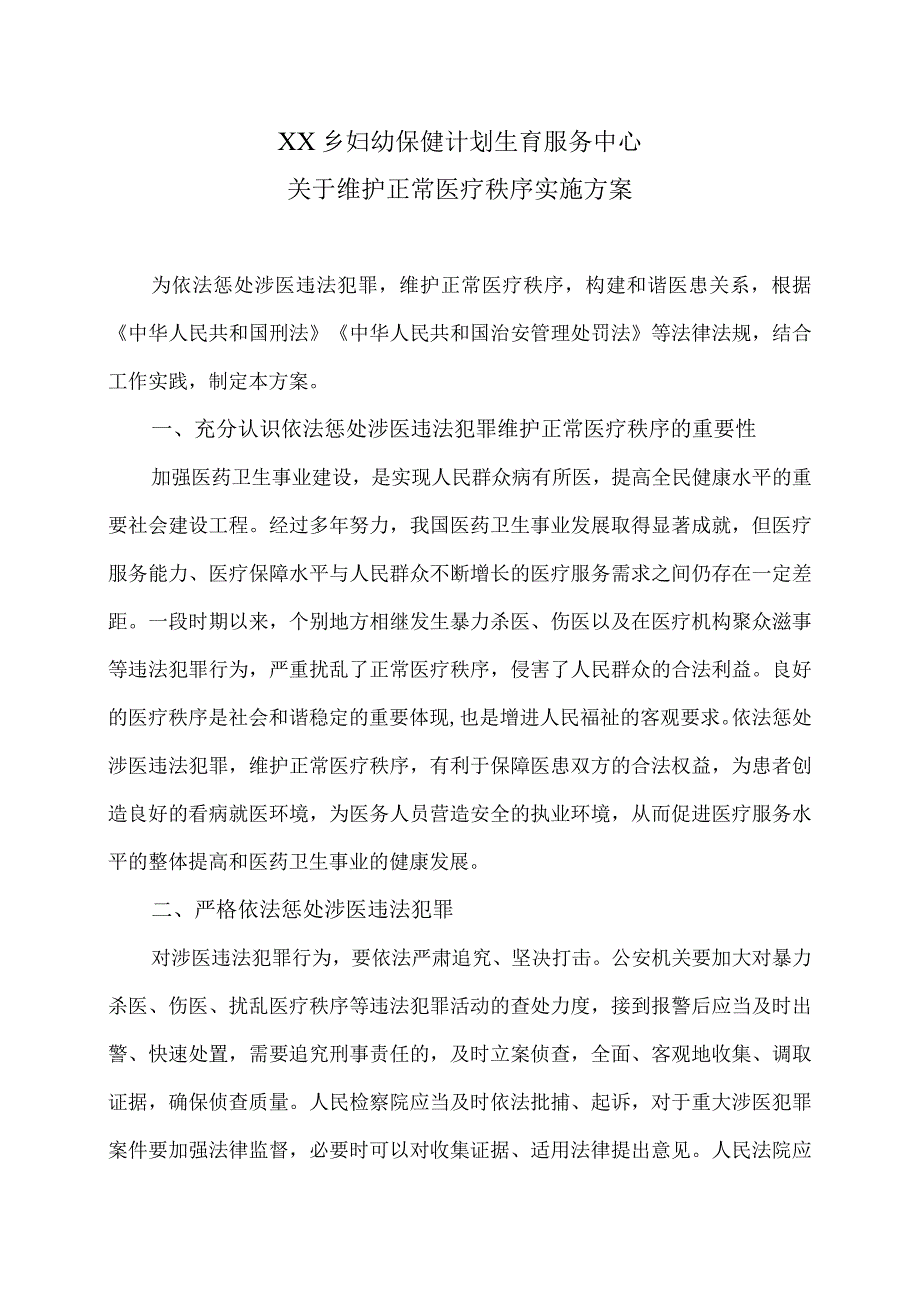 XX乡妇幼保健计划生育服务中心
关于维护正常医疗秩序实施方案

为依法惩处涉医违法犯罪，维护正常医疗秩序，构建和谐医患关系，根据《中华人民共和国刑法》《中华人民共和国治安管理处罚法》等法律法规，结合工作实践，制定本方案。

一、充分认识依法惩处涉医违法犯罪维护正常医疗秩序的重要性

加强医药卫生事业建设，是实现人民群众病有所医，提高全民健康水平的重要社会建设工程。经过多年努力，我国医药卫生事业发展取得显著成就，但医疗服务能力、医疗保障水平与人民群众不断增长的医疗服务需求之间仍存在一定差距。一段时期以来，个别地方相继发生暴力杀医、伤医以及在医疗机构聚众滋事等违法犯罪行为，严重扰乱了正常医疗秩序，侵害了人民群众的合法利益。良好的医疗秩序是社会和谐稳定的重要体现，也是增进人民福祉的客观要求。依法惩处涉医违法犯罪，维护正常医疗秩序，有利于保障医患双方的合法权益，为患者创造良好的看病就医环境，为医务人员营造安全的执业环境，从而促进医疗服务水平的整体提高和医药卫生事业的健康发展。

二、严格依法惩处涉医违法犯罪

对涉医违法犯罪行为，要依法严肃追究、坚决打击。公安机关要加大对暴力杀医、伤医、扰乱医疗秩序等违法犯罪活动的查处力度，接到报警后应当及时出警、快速处置，需要追究刑事责任的，及时立案侦查，全面、客观地收集、调取证据，确保侦查质量。人民检察院应当及时依法批捕、起诉，对于重大涉医犯罪案件要加强法律监督，必要时可以对收集证据、适用法律提出意见。人民法院应